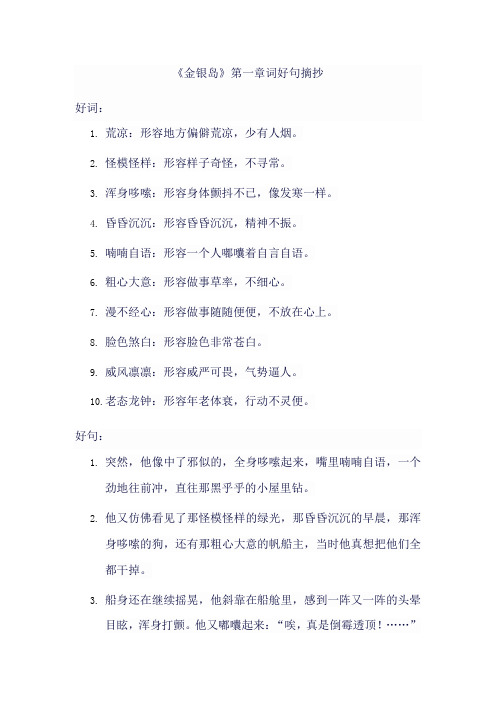 《金银岛》第一章词好句摘抄

好词：

1. 荒凉：形容地方偏僻荒凉，少有人烟。

2. 怪模怪样：形容样子奇怪，不寻常。

3. 浑身哆嗦：形容身体颤抖不已，像发寒一样。

4. 昏昏沉沉：形容昏昏沉沉，精神不振。

5. 喃喃自语：形容一个人嘟囔着自言自语。

6. 粗心大意：形容做事草率，不细心。

7. 漫不经心：形容做事随随便便，不放在心上。

8. 脸色煞白：形容脸色非常苍白。

9. 威风凛凛：形容威严可畏，气势逼人。

10. 老态龙钟：形容年老体衰，行动不灵便。

好句：

1. 突然，他像中了邪似的，全身哆嗦起来，嘴里喃喃自语，一个劲地往前冲，直往那黑乎乎的小屋里钻。

2. 他又仿佛看见了那怪模怪样的绿光，那昏昏沉沉的早晨，那浑身哆嗦的狗，还有那粗心大意的帆船主，当时他真想把他们全都干掉。

3. 船身还在继续摇晃，他斜靠在船舱里，感到一阵又一阵的头晕目眩，浑身打颤。他又嘟囔起来：“唉，真是倒霉透顶！……”